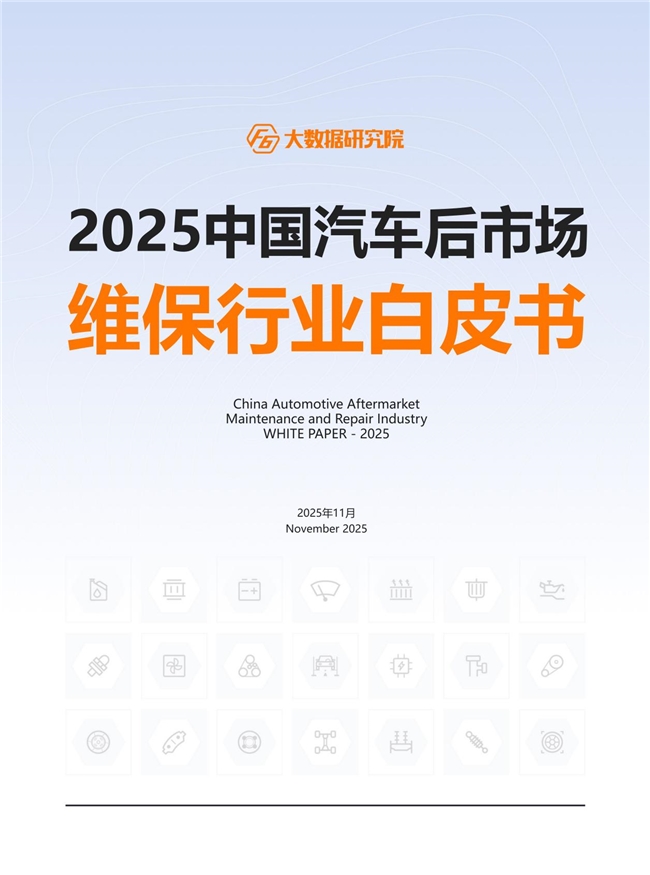 大数据研究院

2025中国汽车后市场

维保行业白皮书

China Automotive Aftermarket
Maintenance and Repair Industry
WHITE PAPER - 2025

2025年11月
November 2025